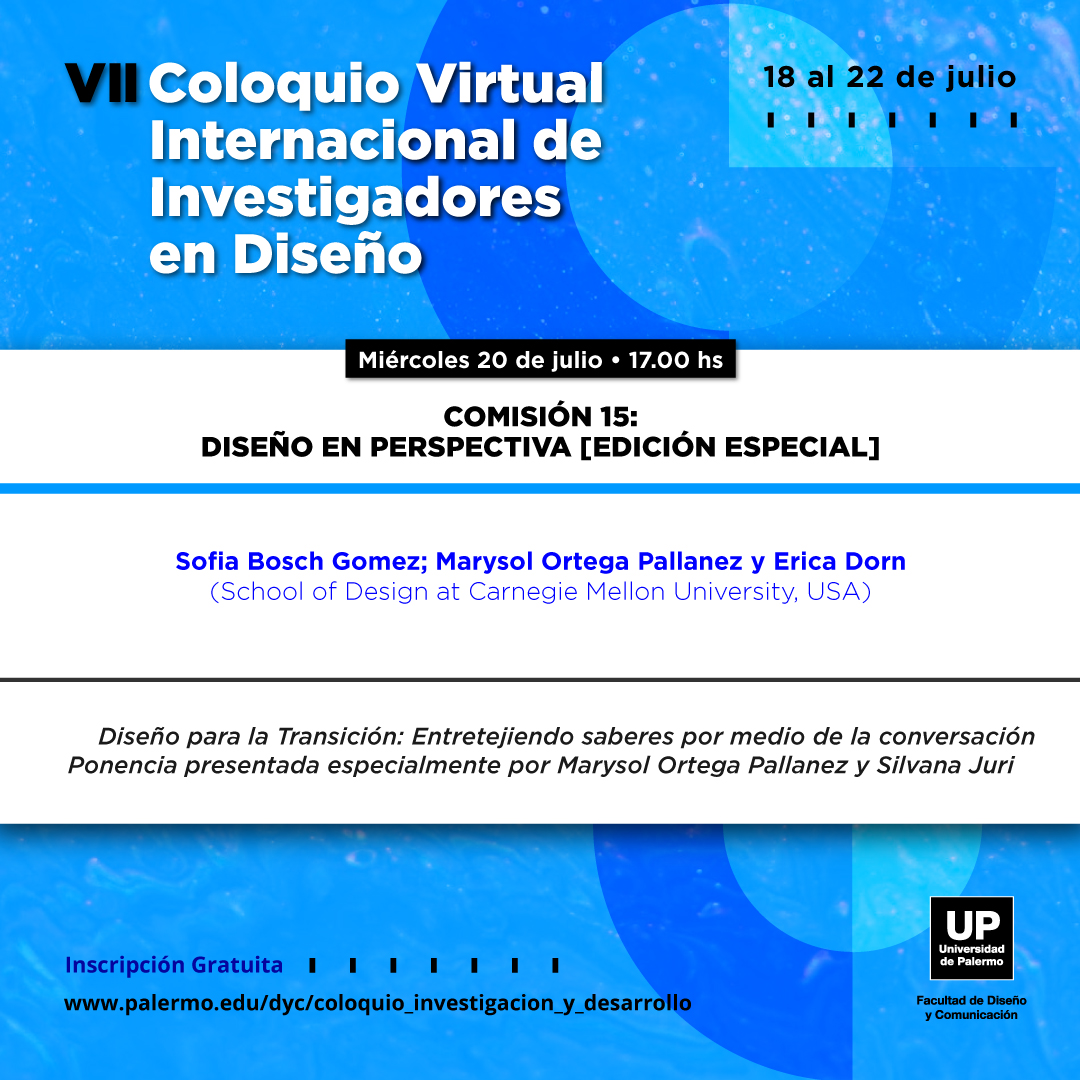 VII Coloquio Virtual Internacional de Investigadores en Diseño

18 al 22 de julio

Miércoles 20 de julio • 17.00 hs

COMISIÓN 15:
DISEÑO EN PERSPECTIVA [EDICIÓN ESPECIAL]

Sofia Bosch Gomez; Marysol Ortega Pallanez y Erica Dorn
(School of Design at Carnegie Mellon University, USA)

Diseño para la Transición: Entretejiendo saberes por medio de la conversación
Ponencia presentada especialmente por Marysol Ortega Pallanez y Silvana Juri

Inscripción Gratuita
www.palermo.edu/dyc/coloquio_investigacion_y_desarrollo

UP
Universidad de Palermo
Facultad de Diseño y Comunicación